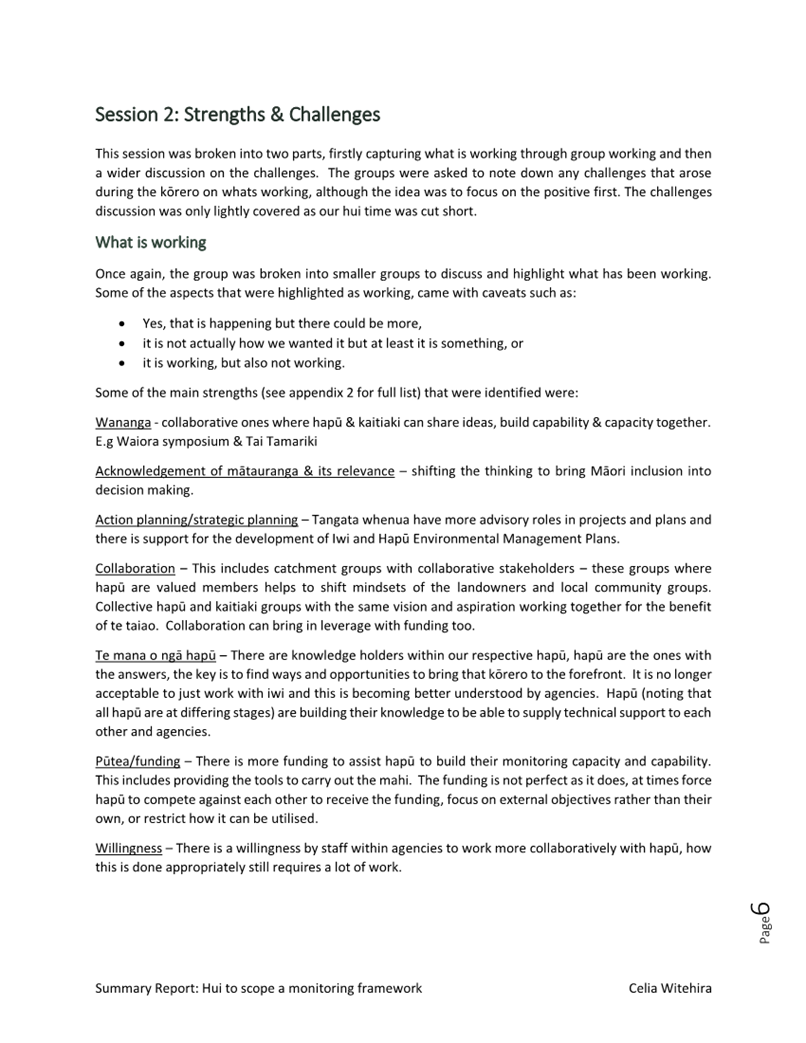 Session 2: Strengths & Challenges

This session was broken into two parts, firstly capturing what is working through group working and then a wider discussion on the challenges. The groups were asked to note down any challenges that arose during the kōrero on whats working, although the idea was to focus on the positive first. The challenges discussion was only lightly covered as our hui time was cut short.

What is working

Once again, the group was broken into smaller groups to discuss and highlight what has been working. Some of the aspects that were highlighted as working, came with caveats such as:

• Yes, that is happening but there could be more,
• it is not actually how we wanted it but at least it is something, or
• it is working, but also not working.

Some of the main strengths (see appendix 2 for full list) that were identified were:

Wananga - collaborative ones where hapū & kaitiaki can share ideas, build capability & capacity together. E.g Waiora symposium & Tai Tamariki

Acknowledgement of mātauranga & its relevance – shifting the thinking to bring Māori inclusion into decision making.

Action planning/strategic planning – Tangata whenua have more advisory roles in projects and plans and there is support for the development of Iwi and Hapū Environmental Management Plans.

Collaboration – This includes catchment groups with collaborative stakeholders – these groups where hapū are valued members helps to shift mindsets of the landowners and local community groups. Collective hapū and kaitiaki groups with the same vision and aspiration working together for the benefit of te taiao. Collaboration can bring in leverage with funding too.

Te mana o ngā hapū – There are knowledge holders within our respective hapū, hapū are the ones with the answers, the key is to find ways and opportunities to bring that kōrero to the forefront. It is no longer acceptable to just work with iwi and this is becoming better understood by agencies. Hapū (noting that all hapū are at differing stages) are building their knowledge to be able to supply technical support to each other and agencies.

Pūtea/funding – There is more funding to assist hapū to build their monitoring capacity and capability. This includes providing the tools to carry out the mahi. The funding is not perfect as it does, at times force hapū to compete against each other to receive the funding, focus on external objectives rather than their own, or restrict how it can be utilised.

Willingness – There is a willingness by staff within agencies to work more collaboratively with hapū, how this is done appropriately still requires a lot of work.

Page 6

Summary Report: Hui to scope a monitoring framework Celia Witehira